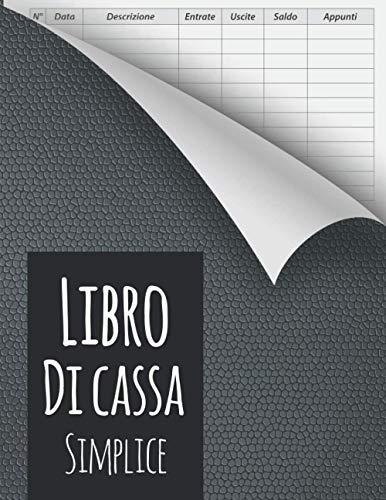 | N° | Data | Descrizione | Entrate | Uscite | Saldo | Appunti |
|---|---|---|---|---|---|---|

LIBRO
DI CASSA
SIMPLICE